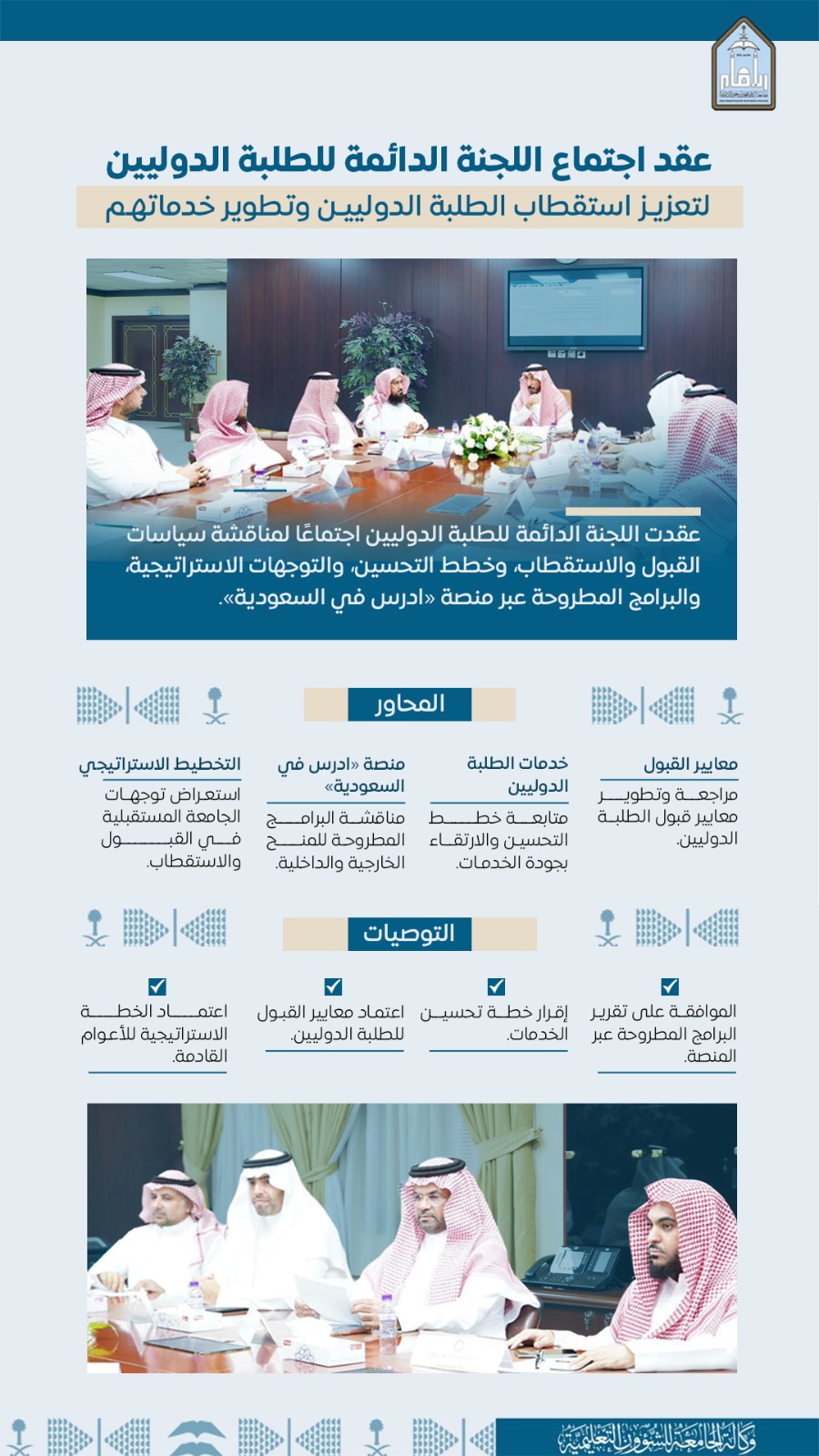 عقد اجتماع اللجنة الدائمة للطلبة الدوليين
لتعزيز استقطاب الطلبة الدوليين وتطوير خدماتهم

عقدت اللجنة الدائمة للطلبة الدوليين اجتماعًا لمناقشة سياسات القبول والاستقطاب، وخطط التحسين، والتوجهات الاستراتيجية، والبرامج المطروحة عبر منصة «ادرس في السعودية».

المحاور

معايير القبول
مراجعة وتطوير معايير قبول الطلبة الدوليين.

خدمات الطلبة الدوليين
متابعة خطط التحسين والارتقاء بجودة الخدمات.

منصة «ادرس في السعودية»
مناقشة البرامج المطروحة للمنح الخارجية والداخلية.

التخطيط الاستراتيجي
استعراض توجهات الجامعة المستقبلية في القبول والاستقطاب.

التوصيات

الموافقة على تقرير البرامج المطروحة عبر المنصة.

إقرار خطة تحسين الخدمات.

اعتماد معايير القبول للطلبة الدوليين.

اعتماد الخطة الاستراتيجية للأعوام القادمة.

وكالة الجامعة للشؤون التعليمية